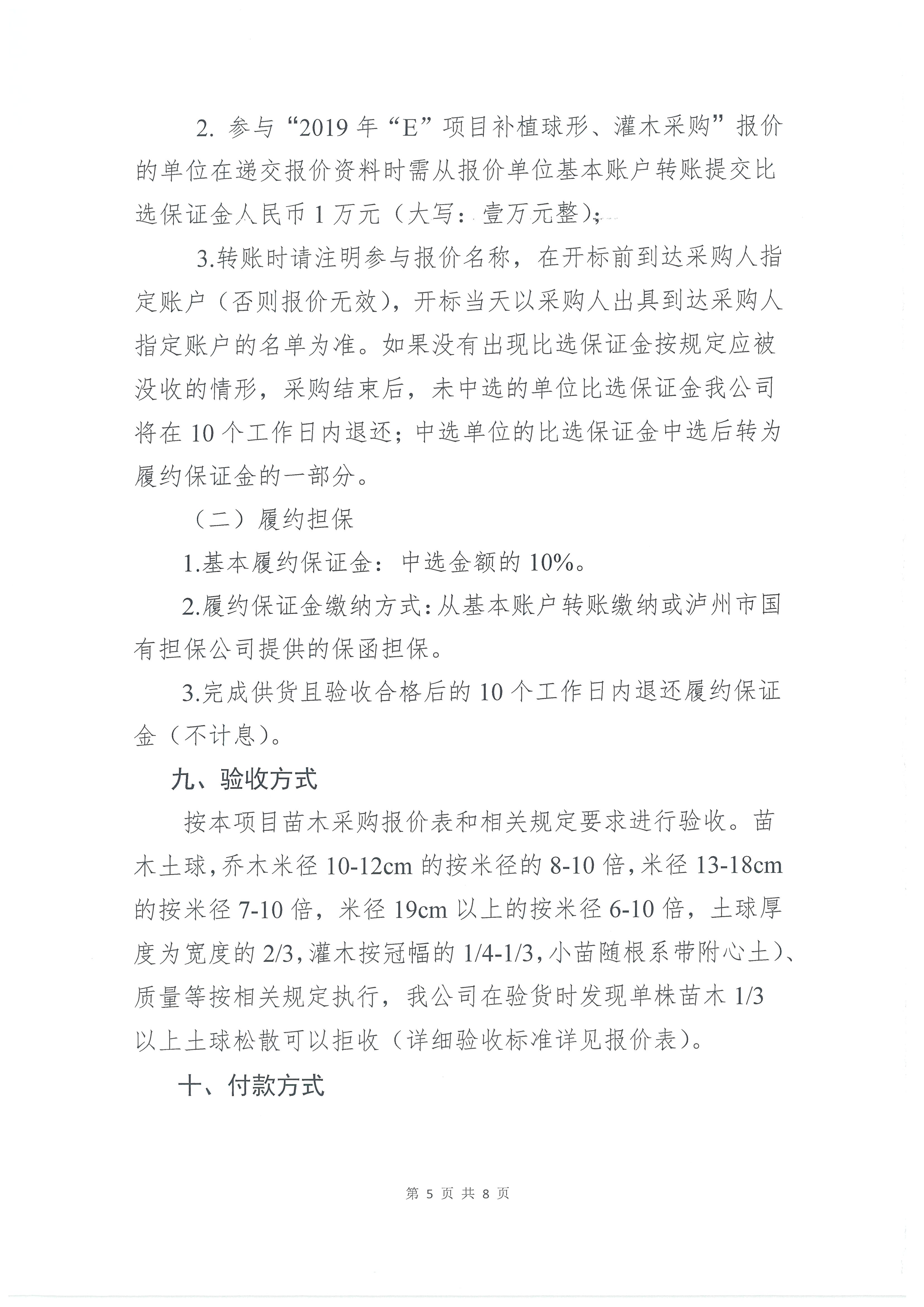 2. 参与“2019 年“E”项目补植球形、灌木采购”报价的单位在递交报价资料时需从报价单位基本账户转账提交比选保证金人民币 1 万元（大写：壹万元整）；

3.转账时请注明参与报价名称，在开标前到达采购人指定账户（否则报价无效），开标当天以采购人出具到达采购人指定账户的名单为准。如果没有出现比选保证金按规定应被没收的情形，采购结束后，未中选的单位比选保证金我公司将在 10 个工作日内退还；中选单位的比选保证金中选后转为履约保证金的一部分。

（二）履约担保

1.基本履约保证金：中选金额的 10%。

2.履约保证金缴纳方式：从基本账户转账缴纳或泸州市国有担保公司提供的保函担保。

3.完成供货且验收合格后的 10 个工作日内退还履约保证金（不计息）。

九、验收方式

按本项目苗木采购报价表和相关规定要求进行验收。苗木土球，乔木米径 10-12cm 的按米径的 8-10 倍，米径 13-18cm 的按米径 7-10 倍，米径 19cm 以上的按米径 6-10 倍，土球厚度为宽度的 2/3，灌木按冠幅的 1/4-1/3，小苗随根系带附心土）、质量等按相关规定执行，我公司在验货时发现单株苗木 1/3 以上土球松散可以拒收（详细验收标准详见报价表）。

十、付款方式

第 5 页 共 8 页